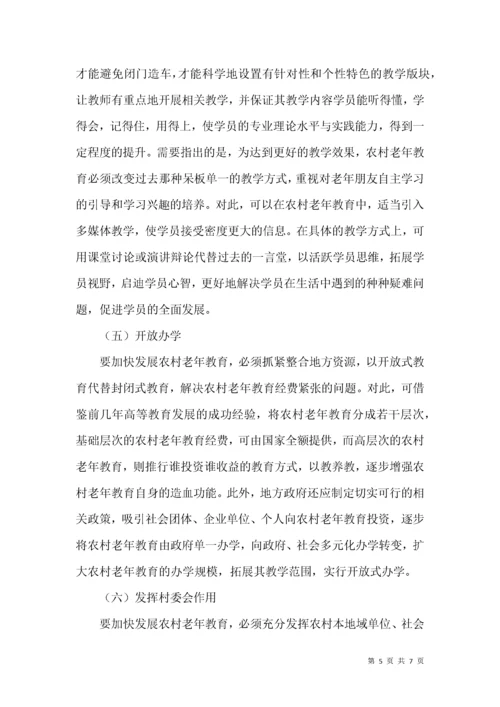 才能避免闭门造车，才能科学地设置有针对性和个性特色的教学版块，让教师有重点地开展相关教学，并保证其教学内容学员能听得懂，学得会，记得住，用得上，使学员的专业理论水平与实践能力，得到一定程度的提升。需要指出的是，为达到更好的教学效果，农村老年教育必须改变过去那种呆板单一的教学方式，重视对老年朋友自主学习的引导和学习兴趣的培养。对此，可以在农村老年教育中，适当引入多媒体教学，使学员接受密度更大的信息。在具体的教学方式上，可用课堂讨论或演讲辩论代替过去的一言堂，以活跃学员思维，拓展学员视野，启迪学员心智，更好地解决学员在生活中遇到的种种疑难问题，促进学员的全面发展。

（五）开放办学

要加快发展农村老年教育，必须抓紧整合地方资源，以开放式教育代替封闭式教育，解决农村老年教育经费紧张的问题。对此，可借鉴前几年高等教育发展的成功经验，将农村老年教育分成若干层次，基础层次的农村老年教育经费，可由国家全额提供，而高层次的农村老年教育，则推行谁投资谁收益的教育方式，以教养教，逐步增强农村老年教育自身的造血功能。此外，地方政府还应制定切实可行的相关政策，吸引社会团体、企业单位、个人向农村老年教育投资，逐步将农村老年教育由政府单一办学，向政府、社会多元化办学转变，扩大农村老年教育的办学规模，拓展其教学范围，实行开放式办学。

（六）发挥村委会作用

要加快发展农村老年教育，必须充分发挥农村本地域单位、社会

第 5 页 共 7 页